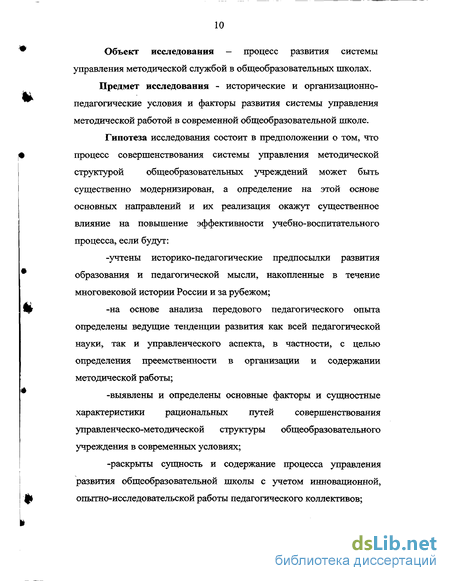 10

Объект исследования – процесс развития системы управления методической службой в общеобразовательных школах.

Предмет исследования - исторические и организационно-педагогические условия и факторы развития системы управления методической работой в современной общеобразовательной школе.

Гипотеза исследования состоит в предположении о том, что процесс совершенствования системы управления методической структурой общеобразовательных учреждений может быть существенно модернизирован, а определение на этой основе основных направлений и их реализация окажут существенное влияние на повышение эффективности учебно-воспитательного процесса, если будут:

-учтены историко-педагогические предпосылки развития образования и педагогической мысли, накопленные в течение многовековой истории России и за рубежом;

-на основе анализа передового педагогического опыта определены ведущие тенденции развития как всей педагогической науки, так и управленческого аспекта, в частности, с целью определения преемственности в организации и содержании методической работы;

-выявлены и определены основные факторы и сущностные характеристики рациональных путей совершенствования управленческо-методической структуры общеобразовательного учреждения в современных условиях;

-раскрыты сущность и содержание процесса управления развития общеобразовательной школы с учетом инновационной, опытно-исследовательской работы педагогического коллективов;

dsLib.net
библиотека диссертаций